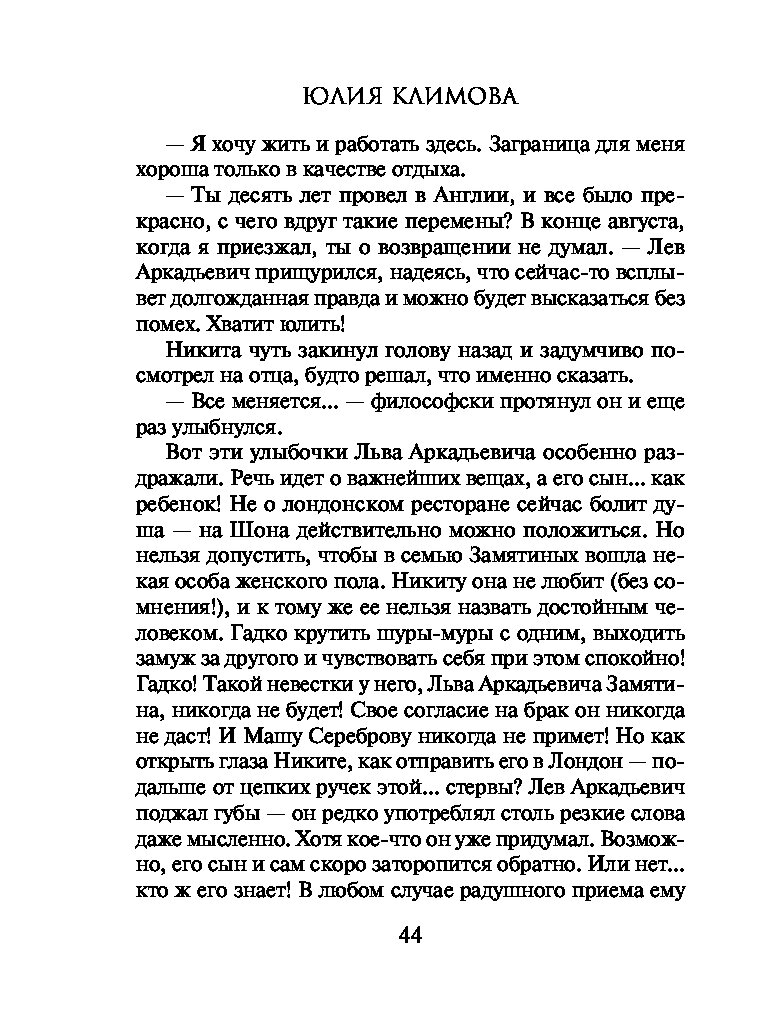 ЮЛИЯ КЛИМОВА

— Я хочу жить и работать здесь. Заграница для меня хороша только в качестве отдыха.

— Ты десять лет провел в Англии, и все было прекрасно, с чего вдруг такие перемены? В конце августа, когда я приезжал, ты о возвращении не думал. — Лев Аркадьевич прищурился, надеясь, что сейчас-то всплывет долгожданная правда и можно будет высказаться без помех. Хватит юлить!

Никита чуть закинул голову назад и задумчиво посмотрел на отца, будто решал, что именно сказать.

— Все меняется... — философски протянул он и еще раз улыбнулся.

Вот эти улыбочки Льва Аркадьевича особенно раздражали. Речь идет о важнейших вещах, а его сын... как ребенок! Не о лондонском ресторане сейчас болит душа — на Шона действительно можно положиться. Но нельзя допустить, чтобы в семью Замятиных вошла некая особа женского пола. Никиту она не любит (без сомнения!), и к тому же ее нельзя назвать достойным человеком. Гадко крутить шуры-муры с одним, выходить замуж за другого и чувствовать себя при этом спокойно! Гадко! Такой невестки у него, Льва Аркадьевича Замятина, никогда не будет! Свое согласие на брак он никогда не даст! И Машу Сереброву никогда не примет! Но как открыть глаза Никите, как отправить его в Лондон — подальше от цепких ручек этой... стервы? Лев Аркадьевич поджал губы — он редко употреблял столь резкие слова даже мысленно. Хотя кое-что он уже придумал. Возможно, его сын и сам скоро заторопится обратно. Или нет... кто ж его знает! В любом случае радушного приема ему

44